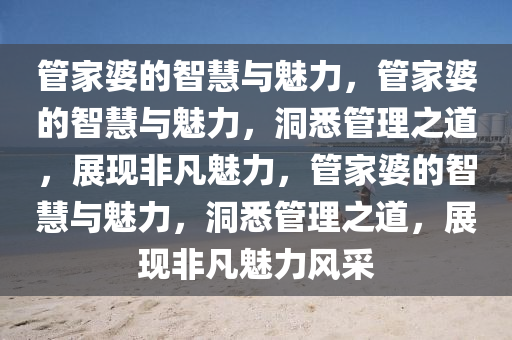 管家婆的智慧与魅力，管家婆的智慧与魅力，洞悉管理之道，展现非凡魅力，管家婆的智慧与魅力，洞悉管理之道，展现非凡魅力风采